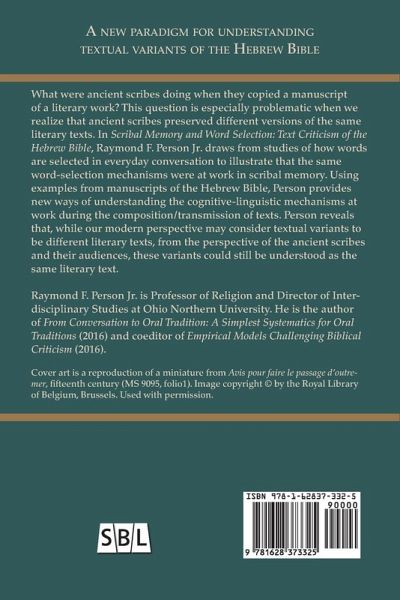 A NEW PARADIGM FOR UNDERSTANDING TEXTUAL VARIANTS OF THE HEBREW BIBLE

What were ancient scribes doing when they copied a manuscript of a literary work? This question is especially problematic when we realize that ancient scribes preserved different versions of the same literary texts. In Scribal Memory and Word Selection: Text Criticism of the Hebrew Bible, Raymond F. Person Jr. draws from studies of how words are selected in everyday conversation to illustrate that the same word-selection mechanisms were at work in scribal memory. Using examples from manuscripts of the Hebrew Bible, Person provides new ways of understanding the cognitive-linguistic mechanisms at work during the composition/transmission of texts. Person reveals that, while our modern perspective may consider textual variants to be different literary texts, from the perspective of the ancient scribes and their audiences, these variants could still be understood as the same literary text.

Raymond F. Person Jr. is Professor of Religion and Director of Interdisciplinary Studies at Ohio Northern University. He is the author of From Conversation to Oral Tradition: A Simplest Systematics for Oral Traditions (2016) and coeditor of Empirical Models Challenging Biblical Criticism (2016).

Cover art is a reproduction of a miniature from Avis pour faire le passage d'outremer, fifteenth century (MS 9095, folio1). Image copyright © by the Royal Library of Belgium, Brussels. Used with permission.

SBL

ISBN 978-1-62837-332-5
90000
9 781628 373325